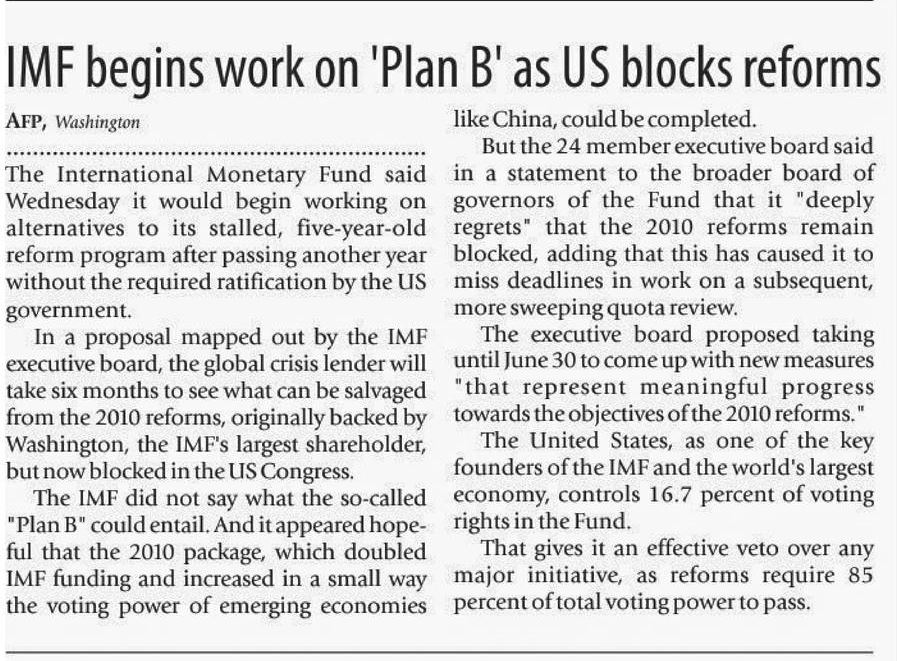 IMF begins work on 'Plan B' as US blocks reforms

AFP, Washington

The International Monetary Fund said Wednesday it would begin working on alternatives to its stalled, five-year-old reform program after passing another year without the required ratification by the US government.

In a proposal mapped out by the IMF executive board, the global crisis lender will take six months to see what can be salvaged from the 2010 reforms, originally backed by Washington, the IMF's largest shareholder, but now blocked in the US Congress.

The IMF did not say what the so-called "Plan B" could entail. And it appeared hopeful that the 2010 package, which doubled IMF funding and increased in a small way the voting power of emerging economies like China, could be completed.

But the 24 member executive board said in a statement to the broader board of governors of the Fund that it "deeply regrets" that the 2010 reforms remain blocked, adding that this has caused it to miss deadlines in work on a subsequent, more sweeping quota review.

The executive board proposed taking until June 30 to come up with new measures "that represent meaningful progress towards the objectives of the 2010 reforms."

The United States, as one of the key founders of the IMF and the world's largest economy, controls 16.7 percent of voting rights in the Fund.

That gives it an effective veto over any major initiative, as reforms require 85 percent of total voting power to pass.